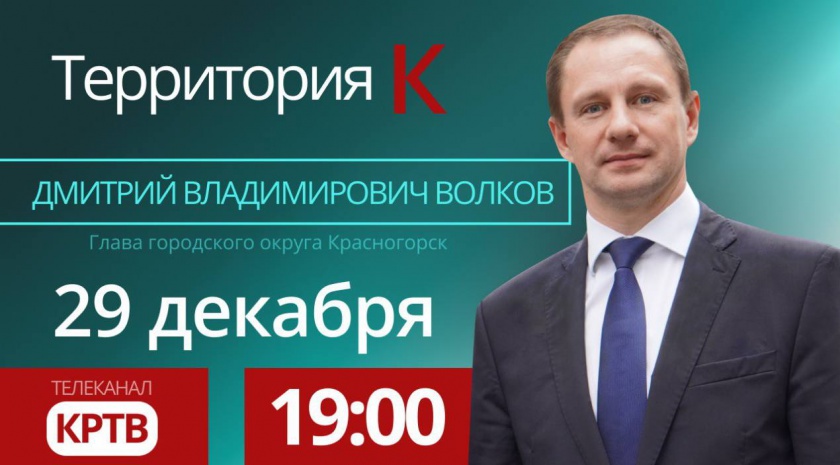 Территория К

ДМИТРИЙ ВЛАДИМИРОВИЧ ВОЛКОВ

Глава городского округа Красногорск

29 декабря

ТЕЛЕКАНАЛ
КРТВ

19:00